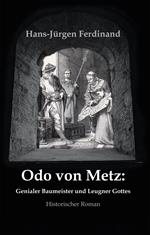 Hans-Jürgen Ferdinand

Odo von Metz:

Genialer Baumeister und Leugner Gottes

Historischer Roman